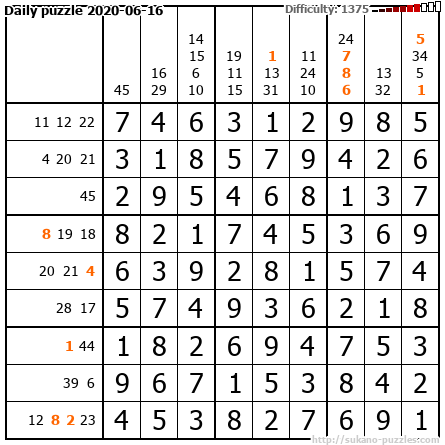 Daily puzzle 2020-06-16 Difficulty: 1375

|  | 45 | 16 29 | 14 15 6 10 | 19 11 15 | 1 13 31 | 11 24 10 | 24 7 8 6 | 13 32 | 5 34 5 1 |
|---|---|---|---|---|---|---|---|---|---|
| 11 12 22 | 7 | 4 | 6 | 3 | 1 | 2 | 9 | 8 | 5 |
| 4 20 21 | 3 | 1 | 8 | 5 | 7 | 9 | 4 | 2 | 6 |
| 45 | 2 | 9 | 5 | 4 | 6 | 8 | 1 | 3 | 7 |
| 8 19 18 | 8 | 2 | 1 | 7 | 4 | 5 | 3 | 6 | 9 |
| 20 21 4 | 6 | 3 | 9 | 2 | 8 | 1 | 5 | 7 | 4 |
| 28 17 | 5 | 7 | 4 | 9 | 3 | 6 | 2 | 1 | 8 |
| 1 44 | 1 | 8 | 2 | 6 | 9 | 4 | 7 | 5 | 3 |
| 39 6 | 9 | 6 | 7 | 1 | 5 | 3 | 8 | 4 | 2 |
| 12 8 2 23 | 4 | 5 | 3 | 8 | 2 | 7 | 6 | 9 | 1 |

http://sukano-puzzles.com